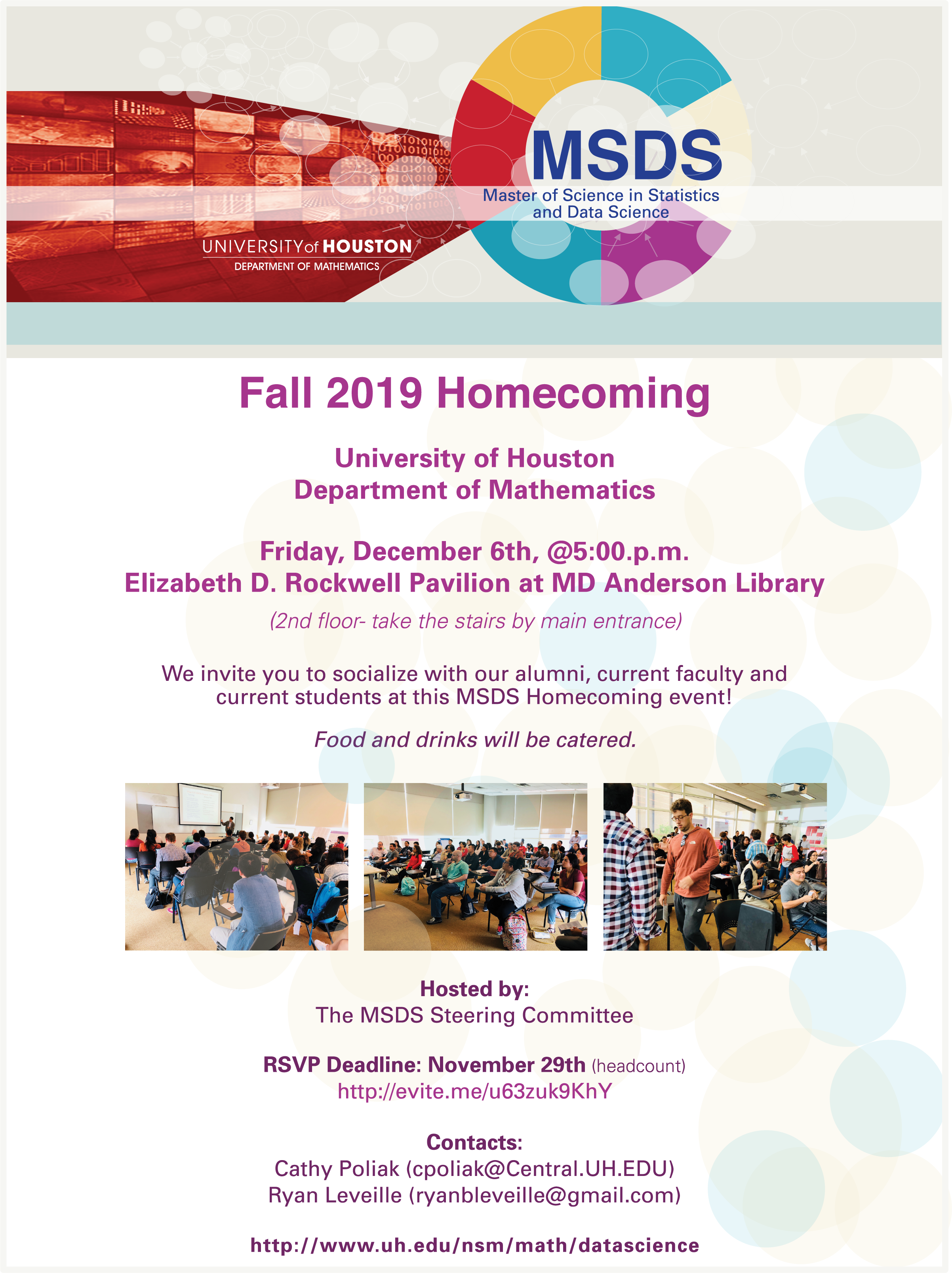 MSDS
Master of Science in Statistics and Data Science

UNIVERSITY of HOUSTON
DEPARTMENT OF MATHEMATICS

Fall 2019 Homecoming

University of Houston
Department of Mathematics

Friday, December 6th, @5:00.p.m.
Elizabeth D. Rockwell Pavilion at MD Anderson Library
(2nd floor- take the stairs by main entrance)

We invite you to socialize with our alumni, current faculty and current students at this MSDS Homecoming event!

Food and drinks will be catered.

Hosted by:
The MSDS Steering Committee

RSVP Deadline: November 29th (headcount)
http://evite.me/u63zuk9KhY

Contacts:
Cathy Poliak (cpoliak@Central.UH.EDU)
Ryan Leveille (ryanbleveille@gmail.com)

http://www.uh.edu/nsm/math/datascience